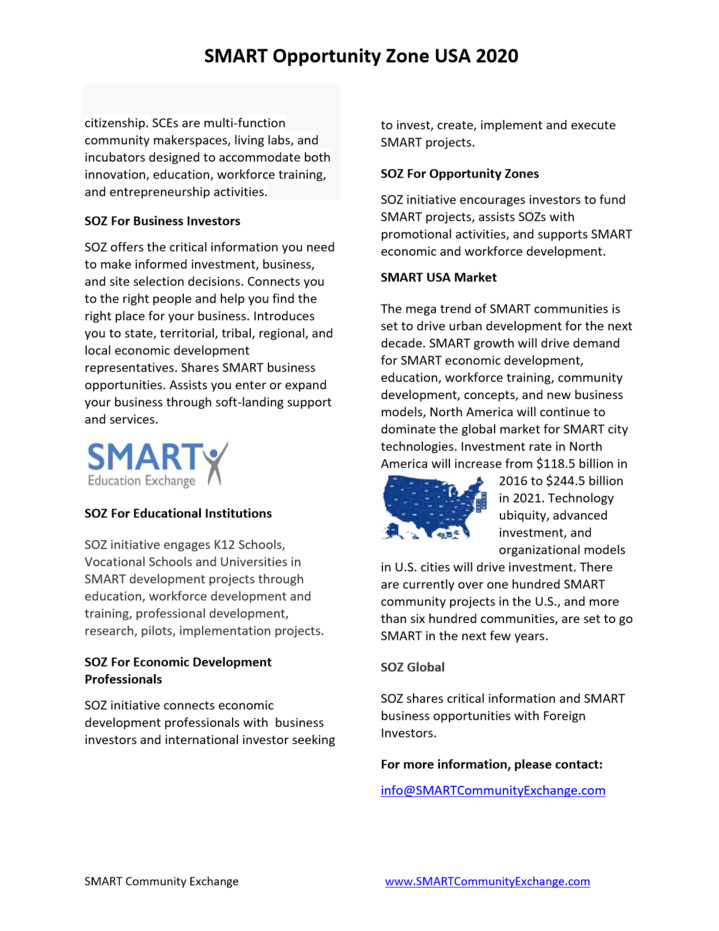 SMART Opportunity Zone USA 2020

citizenship. SCEs are multi-function community makerspaces, living labs, and incubators designed to accommodate both innovation, education, workforce training, and entrepreneurship activities.

SOZ For Business Investors

SOZ offers the critical information you need to make informed investment, business, and site selection decisions. Connects you to the right people and help you find the right place for your business. Introduces you to state, territorial, tribal, regional, and local economic development representatives. Shares SMART business opportunities. Assists you enter or expand your business through soft-landing support and services.

SMART Education Exchange

SOZ For Educational Institutions

SOZ initiative engages K12 Schools, Vocational Schools and Universities in SMART development projects through education, workforce development and training, professional development, research, pilots, implementation projects.

SOZ For Economic Development Professionals

SOZ initiative connects economic development professionals with business investors and international investor seeking to invest, create, implement and execute SMART projects.

SOZ For Opportunity Zones

SOZ initiative encourages investors to fund SMART projects, assists SOZs with promotional activities, and supports SMART economic and workforce development.

SMART USA Market

The mega trend of SMART communities is set to drive urban development for the next decade. SMART growth will drive demand for SMART economic development, education, workforce training, community development, concepts, and new business models, North America will continue to dominate the global market for SMART city technologies. Investment rate in North America will increase from $118.5 billion in 2016 to $244.5 billion in 2021. Technology ubiquity, advanced investment, and organizational models in U.S. cities will drive investment. There are currently over one hundred SMART community projects in the U.S., and more than six hundred communities, are set to go SMART in the next few years.

SOZ Global

SOZ shares critical information and SMART business opportunities with Foreign Investors.

For more information, please contact:

info@SMARTCommunityExchange.com

SMART Community Exchange

www.SMARTCommunityExchange.com